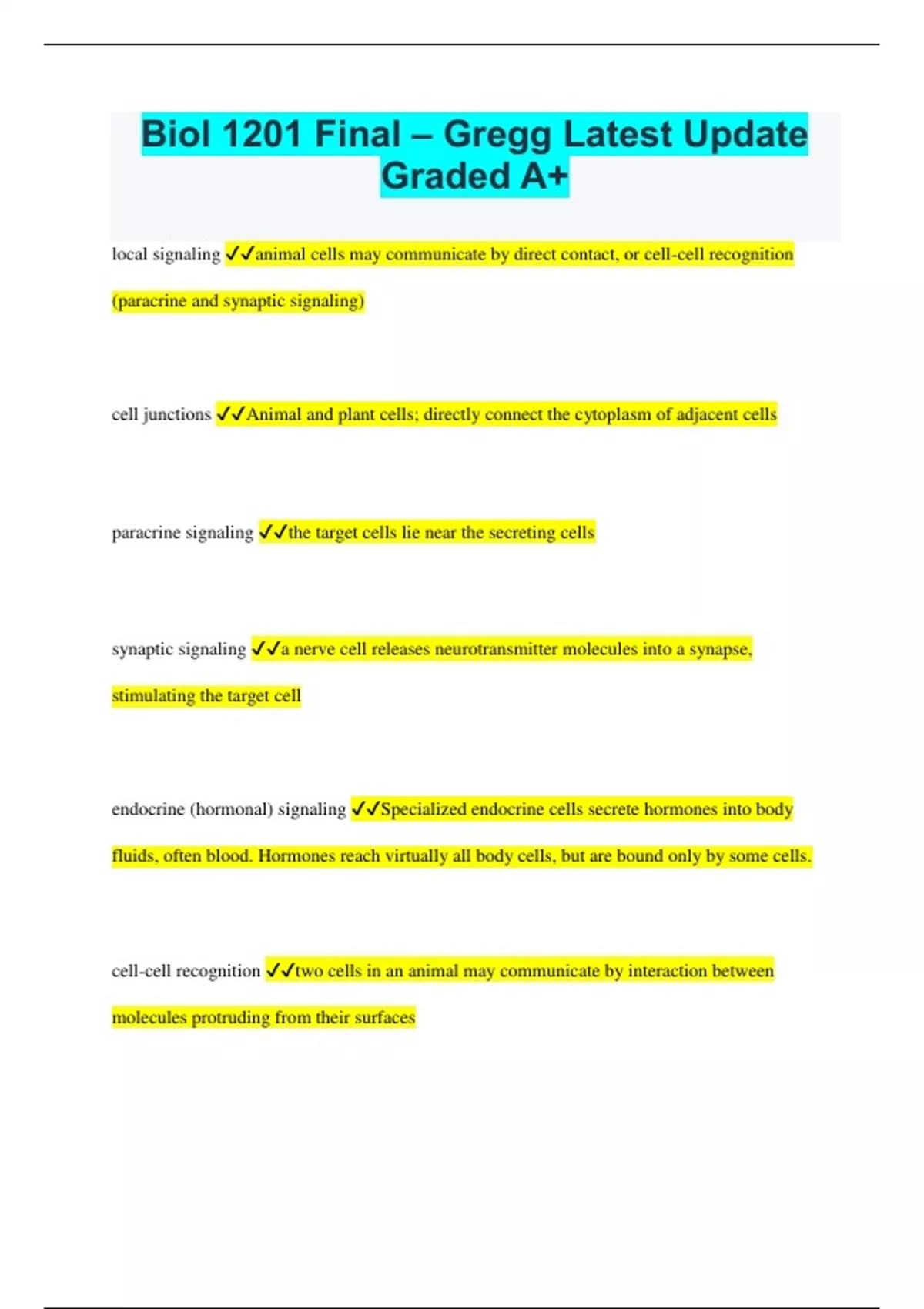 Biol 1201 Final – Gregg Latest Update Graded A+

local signaling ✓✓animal cells may communicate by direct contact, or cell-cell recognition (paracrine and synaptic signaling)

cell junctions ✓✓Animal and plant cells; directly connect the cytoplasm of adjacent cells

paracrine signaling ✓✓the target cells lie near the secreting cells

synaptic signaling ✓✓a nerve cell releases neurotransmitter molecules into a synapse, stimulating the target cell

endocrine (hormonal) signaling ✓✓Specialized endocrine cells secrete hormones into body fluids, often blood. Hormones reach virtually all body cells, but are bound only by some cells.

cell-cell recognition ✓✓two cells in an animal may communicate by interaction between molecules protruding from their surfaces